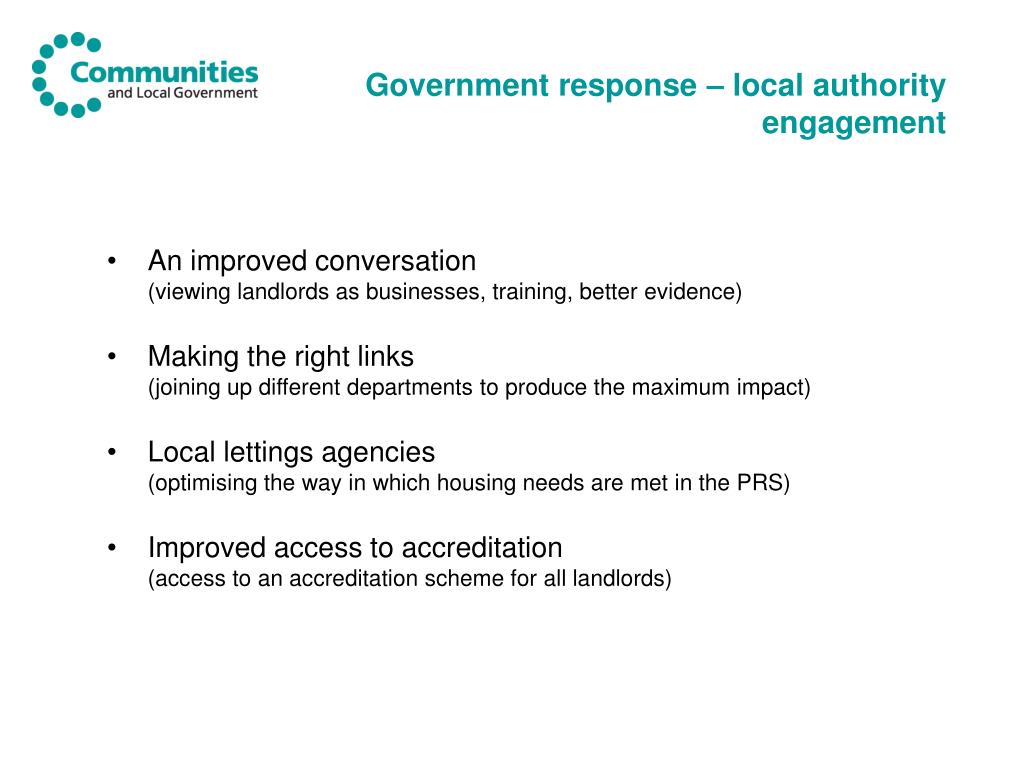 Communities and Local Government

Government response – local authority engagement

• An improved conversation
(viewing landlords as businesses, training, better evidence)

• Making the right links
(joining up different departments to produce the maximum impact)

• Local lettings agencies
(optimising the way in which housing needs are met in the PRS)

• Improved access to accreditation
(access to an accreditation scheme for all landlords)